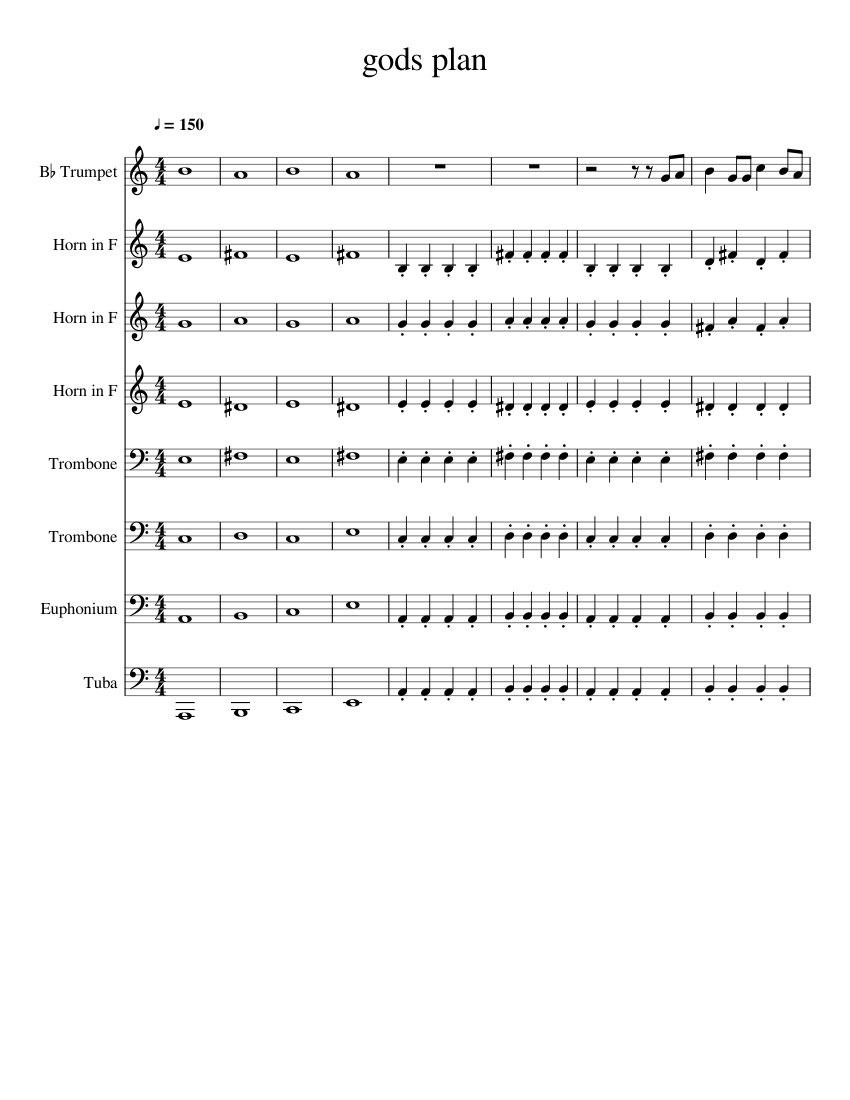 gods plan

♩ = 150

B♭ Trumpet

Horn in F

Horn in F

Horn in F

Trombone

Trombone

Euphonium

Tuba